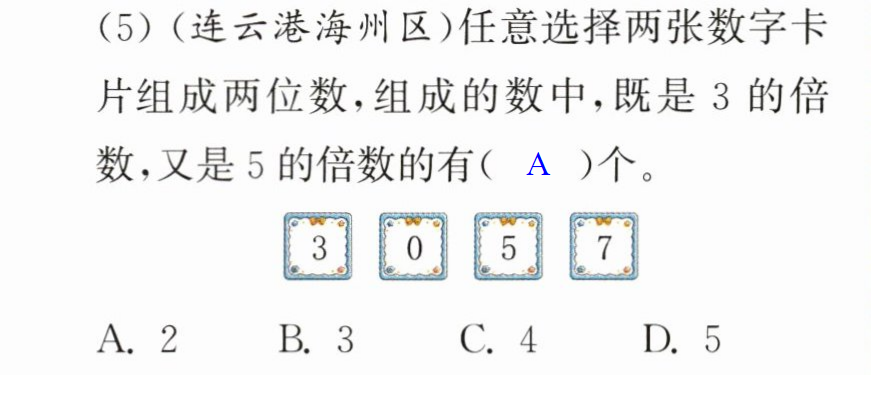 (5)(连云港海州区)任意选择两张数字卡片组成两位数,组成的数中,既是3的倍数,又是5的倍数的有( A )个。

3 0 5 7

A. 2 B. 3 C. 4 D. 5